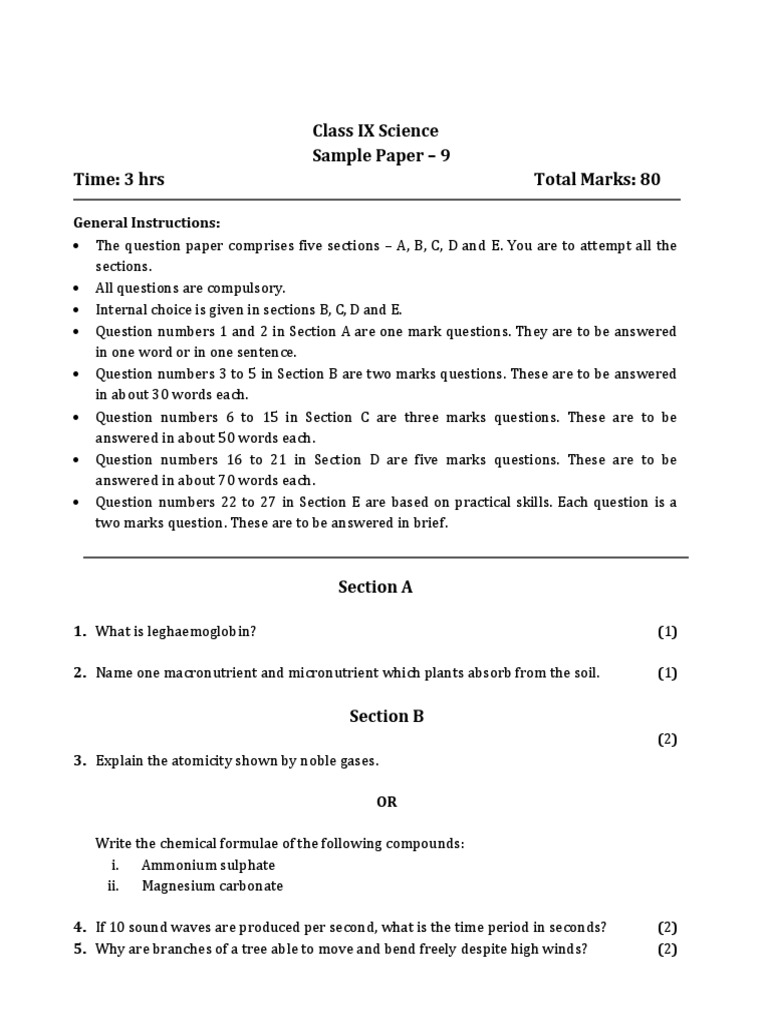 Class IX Science
Sample Paper – 9

Time: 3 hrs Total Marks: 80

General Instructions:
• The question paper comprises five sections – A, B, C, D and E. You are to attempt all the sections.
• All questions are compulsory.
• Internal choice is given in sections B, C, D and E.
• Question numbers 1 and 2 in Section A are one mark questions. They are to be answered in one word or in one sentence.
• Question numbers 3 to 5 in Section B are two marks questions. These are to be answered in about 30 words each.
• Question numbers 6 to 15 in Section C are three marks questions. These are to be answered in about 50 words each.
• Question numbers 16 to 21 in Section D are five marks questions. These are to be answered in about 70 words each.
• Question numbers 22 to 27 in Section E are based on practical skills. Each question is a two marks question. These are to be answered in brief.

Section A

1. What is leghaemoglobin? (1)

2. Name one macronutrient and micronutrient which plants absorb from the soil. (1)

Section B

(2)
3. Explain the atomicity shown by noble gases.

OR

Write the chemical formulae of the following compounds:
i. Ammonium sulphate
ii. Magnesium carbonate

4. If 10 sound waves are produced per second, what is the time period in seconds? (2)
5. Why are branches of a tree able to move and bend freely despite high winds? (2)